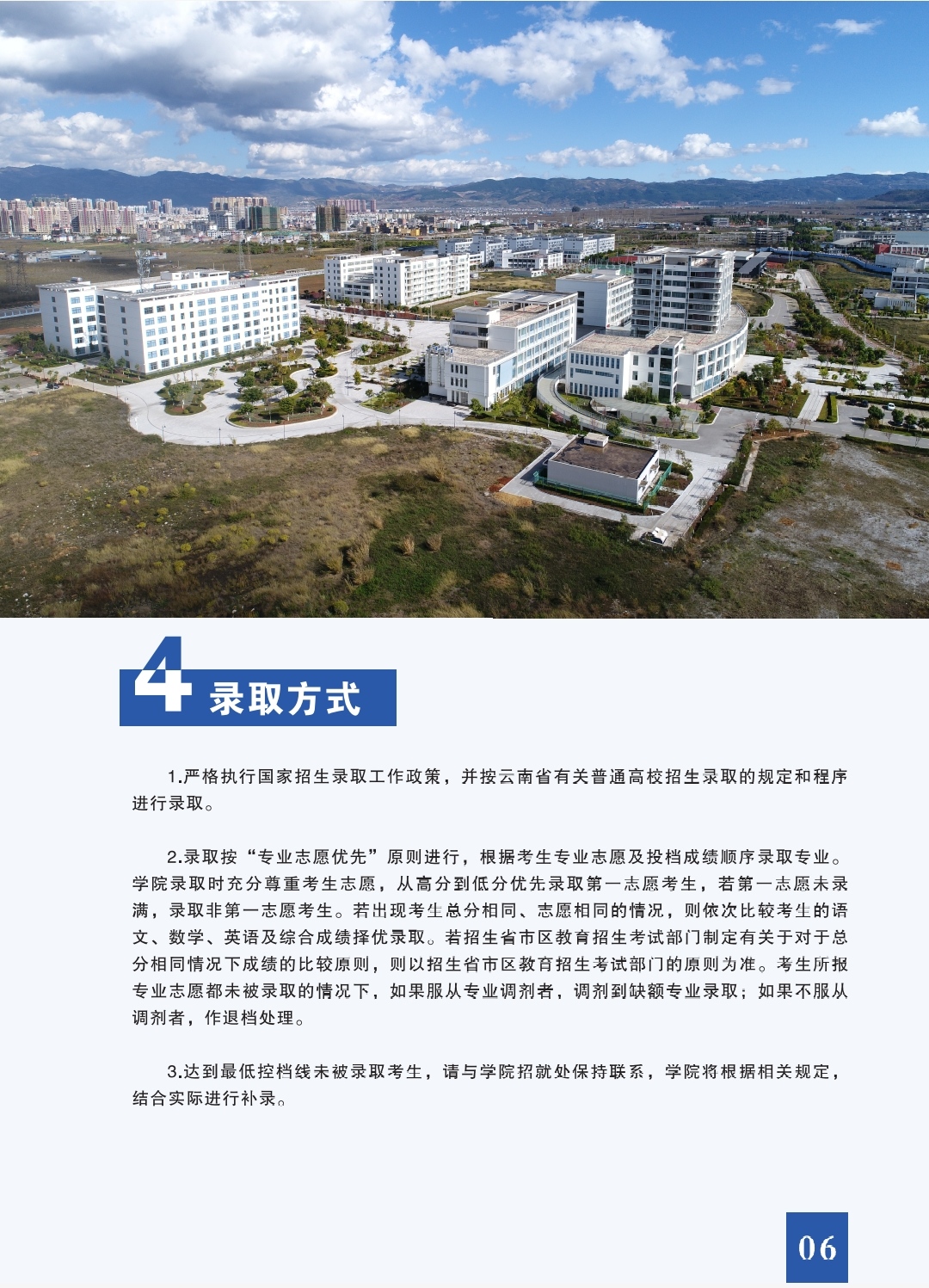 4 录取方式

1.严格执行国家招生录取工作政策，并按云南省有关普通高校招生录取的规定和程序进行录取。

2.录取按“专业志愿优先”原则进行，根据考生专业志愿及投档成绩顺序录取专业。学院录取时充分尊重考生志愿，从高分到低分优先录取第一志愿考生，若第一志愿未录满，录取非第一志愿考生。若出现考生总分相同、志愿相同的情况，则依次比较考生的语文、数学、英语及综合成绩择优录取。若招生省市区教育招生考试部门制定有关于对于总分相同情况下成绩的比较原则，则以招生省市区教育招生考试部门的原则为准。考生所报专业志愿都未被录取的情况下，如果服从专业调剂者，调剂到缺额专业录取；如果不服从调剂者，作退档处理。

3.达到最低控档线未被录取考生，请与学院招就处保持联系，学院将根据相关规定，结合实际进行补录。

06